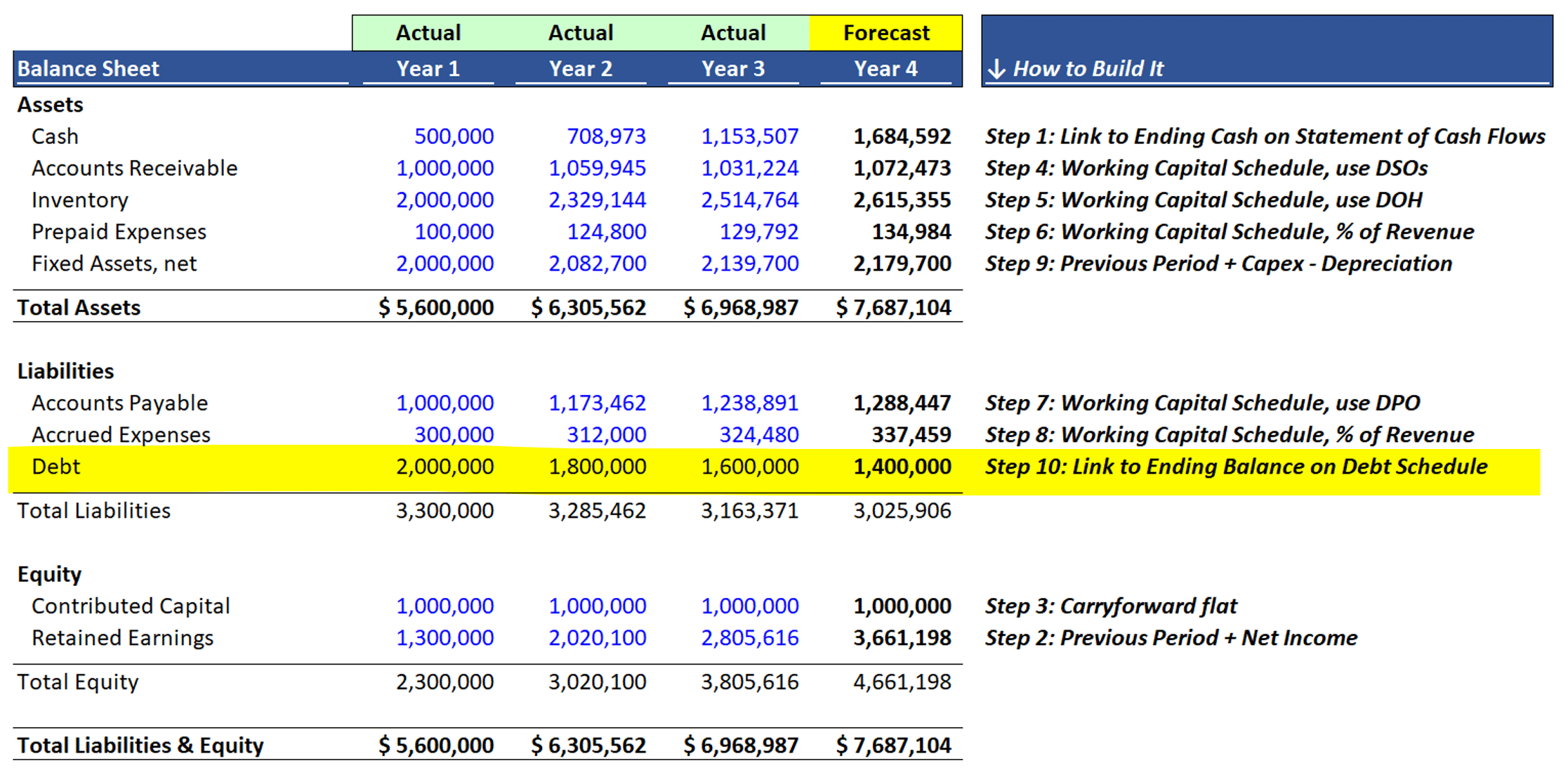 |  | Actual | Actual | Actual | Forecast |  |
|---|---|---|---|---|---|
| Balance Sheet | Year 1 | Year 2 | Year 3 | Year 4 | ↓ How to Build It |
| Assets |  |  |  |  |  |
| Cash | 500,000 | 708,973 | 1,153,507 | 1,684,592 | Step 1: Link to Ending Cash on Statement of Cash Flows |
| Accounts Receivable | 1,000,000 | 1,059,945 | 1,031,224 | 1,072,473 | Step 4: Working Capital Schedule, use DSOs |
| Inventory | 2,000,000 | 2,329,144 | 2,514,764 | 2,615,355 | Step 5: Working Capital Schedule, use DOH |
| Prepaid Expenses | 100,000 | 124,800 | 129,792 | 134,984 | Step 6: Working Capital Schedule, % of Revenue |
| Fixed Assets, net | 2,000,000 | 2,082,700 | 2,139,700 | 2,179,700 | Step 9: Previous Period + Capex - Depreciation |
| Total Assets | $ 5,600,000 | $ 6,305,562 | $ 6,968,987 | $ 7,687,104 |  |
| Liabilities |  |  |  |  |  |
| Accounts Payable | 1,000,000 | 1,173,462 | 1,238,891 | 1,288,447 | Step 7: Working Capital Schedule, use DPO |
| Accrued Expenses | 300,000 | 312,000 | 324,480 | 337,459 | Step 8: Working Capital Schedule, % of Revenue |
| Debt | 2,000,000 | 1,800,000 | 1,600,000 | 1,400,000 | Step 10: Link to Ending Balance on Debt Schedule |
| Total Liabilities | 3,300,000 | 3,285,462 | 3,163,371 | 3,025,906 |  |
| Equity |  |  |  |  |  |
| Contributed Capital | 1,000,000 | 1,000,000 | 1,000,000 | 1,000,000 | Step 3: Carryforward flat |
| Retained Earnings | 1,300,000 | 2,020,100 | 2,805,616 | 3,661,198 | Step 2: Previous Period + Net Income |
| Total Equity | 2,300,000 | 3,020,100 | 3,805,616 | 4,661,198 |  |
| Total Liabilities & Equity | $ 5,600,000 | $ 6,305,562 | $ 6,968,987 | $ 7,687,104 |  |